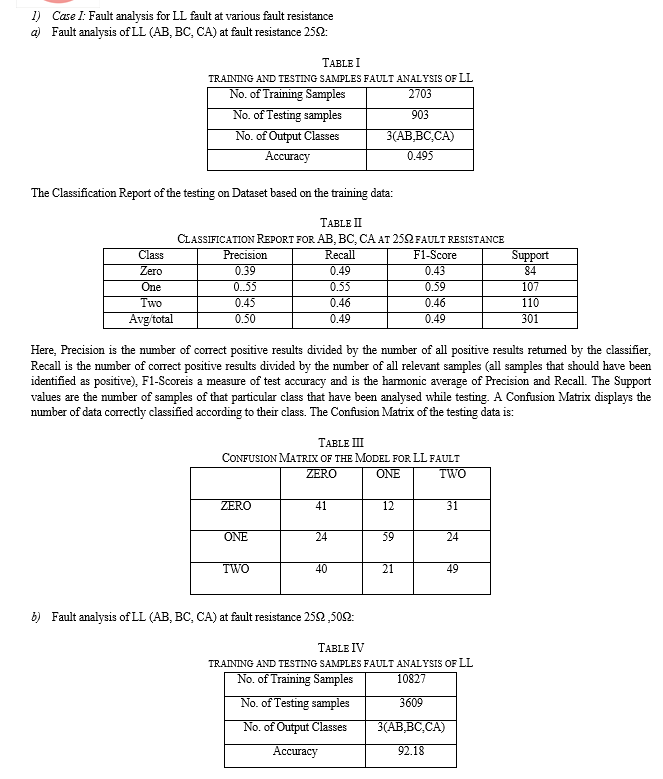 1) Case I: Fault analysis for LL fault at various fault resistance
a) Fault analysis of LL (AB, BC, CA) at fault resistance 25Ω:

TABLE I
TRAINING AND TESTING SAMPLES FAULT ANALYSIS OF LL

| No. of Training Samples | 2703 |
|---|---|
| No. of Testing samples | 903 |
| No. of Output Classes | 3(AB,BC,CA) |
| Accuracy | 0.495 |

The Classification Report of the testing on Dataset based on the training data:

TABLE II
CLASSIFICATION REPORT FOR AB, BC, CA AT 25Ω FAULT RESISTANCE

| Class | Precision | Recall | F1-Score | Support |
|---|---|---|---|---|
| Zero | 0.39 | 0.49 | 0.43 | 84 |
| One | 0..55 | 0.55 | 0.59 | 107 |
| Two | 0.45 | 0.46 | 0.46 | 110 |
| Avg/total | 0.50 | 0.49 | 0.49 | 301 |

Here, Precision is the number of correct positive results divided by the number of all positive results returned by the classifier, Recall is the number of correct positive results divided by the number of all relevant samples (all samples that should have been identified as positive), F1-Scoreis a measure of test accuracy and is the harmonic average of Precision and Recall. The Support values are the number of samples of that particular class that have been analysed while testing. A Confusion Matrix displays the number of data correctly classified according to their class. The Confusion Matrix of the testing data is:

TABLE III
CONFUSION MATRIX OF THE MODEL FOR LL FAULT

| | ZERO | ONE | TWO |
|---|---|---|---|
| ZERO | 41 | 12 | 31 |
| ONE | 24 | 59 | 24 |
| TWO | 40 | 21 | 49 |

b) Fault analysis of LL (AB, BC, CA) at fault resistance 25Ω ,50Ω:

TABLE IV
TRAINING AND TESTING SAMPLES FAULT ANALYSIS OF LL

| No. of Training Samples | 10827 |
|---|---|
| No. of Testing samples | 3609 |
| No. of Output Classes | 3(AB,BC,CA) |
| Accuracy | 92.18 |